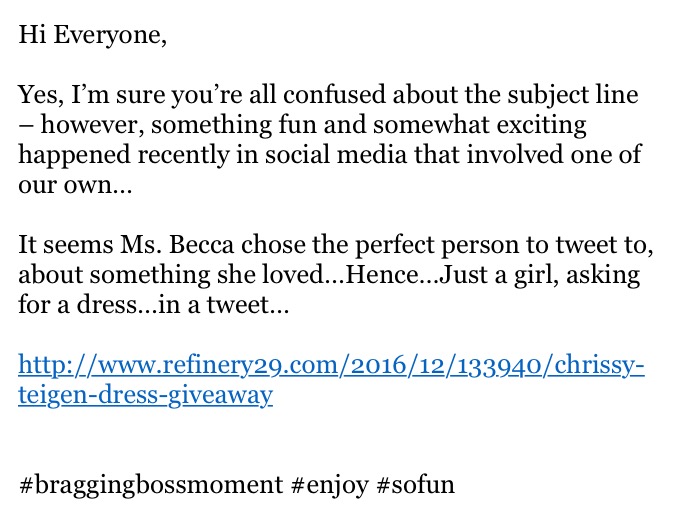 Hi Everyone,

Yes, I'm sure you're all confused about the subject line – however, something fun and somewhat exciting happened recently in social media that involved one of our own...

It seems Ms. Becca chose the perfect person to tweet to, about something she loved...Hence...Just a girl, asking for a dress...in a tweet...

http://www.refinery29.com/2016/12/133940/chrissy-teigen-dress-giveaway

#braggingbossmoment #enjoy #sofun